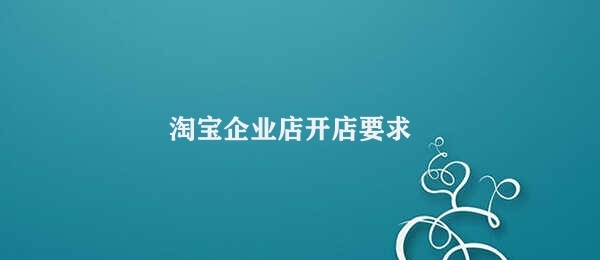 淘宝企业店开店要求